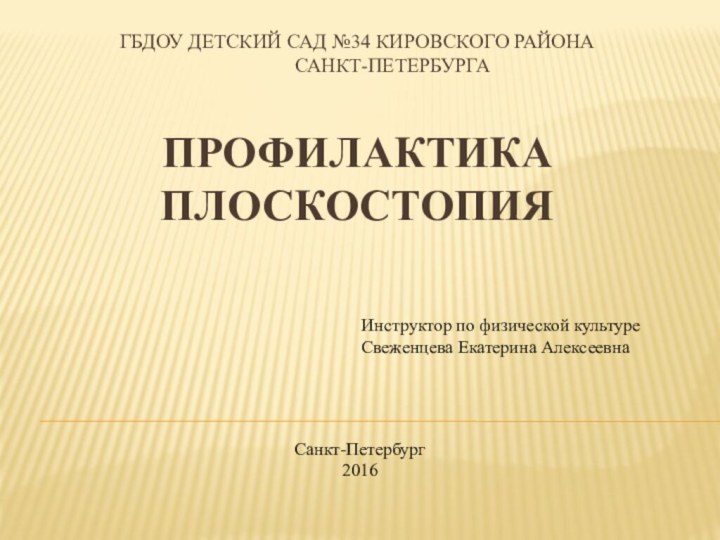 ГБДОУ ДЕТСКИЙ САД №34 КИРОВСКОГО РАЙОНА САНКТ-ПЕТЕРБУРГА

ПРОФИЛАКТИКА ПЛОСКОСТОПИЯ

Инструктор по физической культуре
Свеженцева Екатерина Алексеевна

Санкт-Петербург
2016